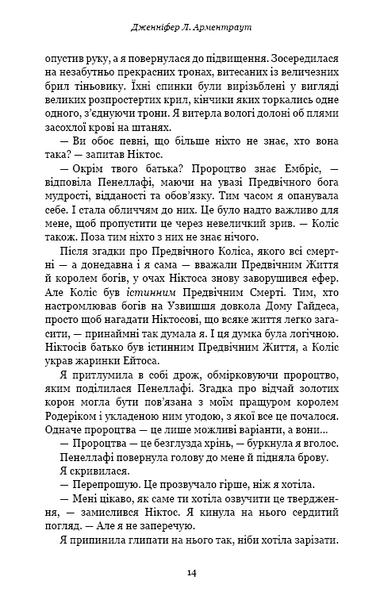 Дженніфер Л. Арментраут

опустив руку, а я повернулася до підвищення. Зосередилася на незабутньо прекрасних тронах, витесаних із величезних брил тіньовику. Їхні спинки були вирізьблені у вигляді великих розпростертих крил, кінчики яких торкались одне одного, з'єднуючи трони. Я витерла вологі долоні об плями засохлої крові на штанях.

— Ви обоє певні, що більше ніхто не знає, хто вона така? — запитав Ніктос.

— Окрім твого батька? Пророцтво знає Ембріс, — відповіла Пенеллафі, маючи на увазі Предвічного бога мудрості, відданості та обов'язку. Тим часом я опанувала себе. І стала обличчям до них. Це було надто важливо для мене, щоб пропустити це через невеличкий зрив. — Коліс також. Поза тим ніхто з них не знає нічого.

Після згадки про Предвічного Коліса, якого всі смертні — а донедавна і я сама — вважали Предвічним Життя й королем богів, у очах Ніктоса знову заворушився ефер. Але Коліс був істинним Предвічним Смерті. Тим, хто настромлював богів на Узвишшя довкола Дому Гайдеса, просто щоб нагадати Ніктосові, що всяке життя легко загасити, — принаймні так думала я. І ця думка була логічною. Ніктосів батько був істинним Предвічним Життя, а Коліс украв жаринки Ейтоса.

Я притлумила в собі дрож, обмірковуючи пророцтво, яким поділилася Пенеллафі. Згадка про відчай золотих корон могла бути пов'язана з моїм пращуром королем Родеріком і укладеною ним угодою, з якої все це почалося. Одначе пророцтва — це лише можливі варіанти, а вони...

— Пророцтва — це безглузда хрінь, — буркнула я вголос.

Пенеллафі повернула голову до мене й підняла брову.

Я скривилася.

— Перепрошую. Це прозвучало гірше, ніж я хотіла.

— Мені цікаво, як саме ти хотіла озвучити це твердження, — замислився Ніктос. Я кинула на нього сердитий погляд. — Але я не заперечую.

Я припинила глипати на нього так, ніби хотіла зарізати.

14